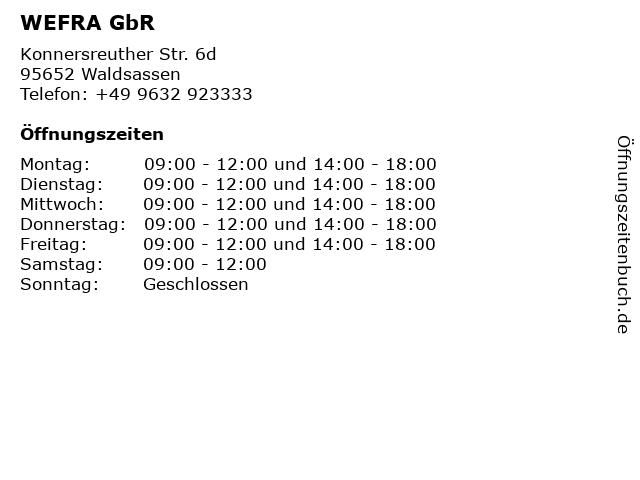 WEFRA GbR

Konnersreuther Str. 6d
95652 Waldsassen
Telefon: +49 9632 923333

Öffnungszeiten

Montag: 09:00 - 12:00 und 14:00 - 18:00
Dienstag: 09:00 - 12:00 und 14:00 - 18:00
Mittwoch: 09:00 - 12:00 und 14:00 - 18:00
Donnerstag: 09:00 - 12:00 und 14:00 - 18:00
Freitag: 09:00 - 12:00 und 14:00 - 18:00
Samstag: 09:00 - 12:00
Sonntag: Geschlossen

Öffnungszeitenbuch.de